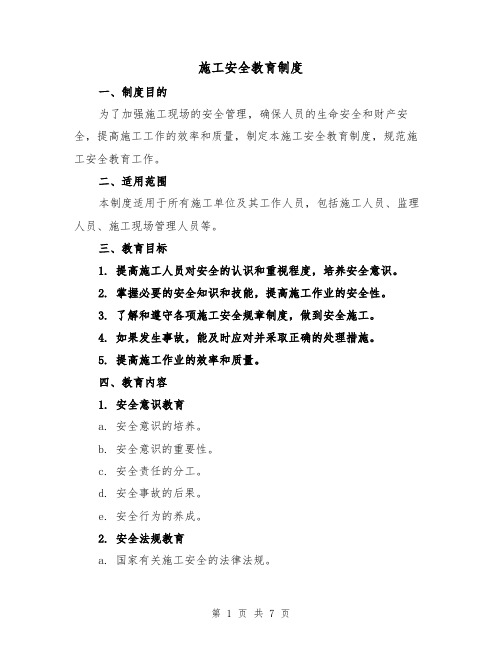 施工安全教育制度

一、制度目的

为了加强施工现场的安全管理，确保人员的生命安全和财产安全，提高施工工作的效率和质量，制定本施工安全教育制度，规范施工安全教育工作。

二、适用范围

本制度适用于所有施工单位及其工作人员，包括施工人员、监理人员、施工现场管理人员等。

三、教育目标

1. 提高施工人员对安全的认识和重视程度，培养安全意识。

2. 掌握必要的安全知识和技能，提高施工作业的安全性。

3. 了解和遵守各项施工安全规章制度，做到安全施工。

4. 如果发生事故，能及时应对并采取正确的处理措施。

5. 提高施工作业的效率和质量。

四、教育内容

1. 安全意识教育

a. 安全意识的培养。

b. 安全意识的重要性。

c. 安全责任的分工。

d. 安全事故的后果。

e. 安全行为的养成。

2. 安全法规教育

a. 国家有关施工安全的法律法规。

第 1 页 共 7 页